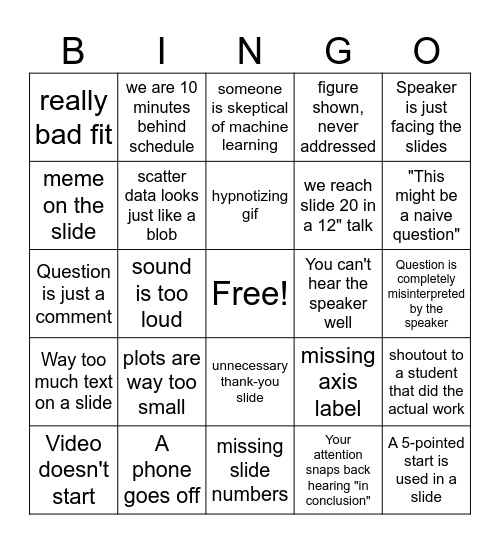 | B | I | N | G | O |
|---|---|---|---|---|
| really bad fit | we are 10 minutes behind schedule | someone is skeptical of machine learning | figure shown, never addressed | Speaker is just facing the slides |
| meme on the slide | scatter data looks just like a blob | hypnotizing gif | we reach slide 20 in a 12" talk | "This might be a naive question" |
| Question is just a comment | sound is too loud | Free! | You can't hear the speaker well | Question is completely misinterpreted by the speaker |
| Way too much text on a slide | plots are way too small | unnecessary thank-you slide | missing axis label | shoutout to a student that did the actual work |
| Video doesn't start | A phone goes off | missing slide numbers | Your attention snaps back hearing "in conclusion" | A 5-pointed start is used in a slide |